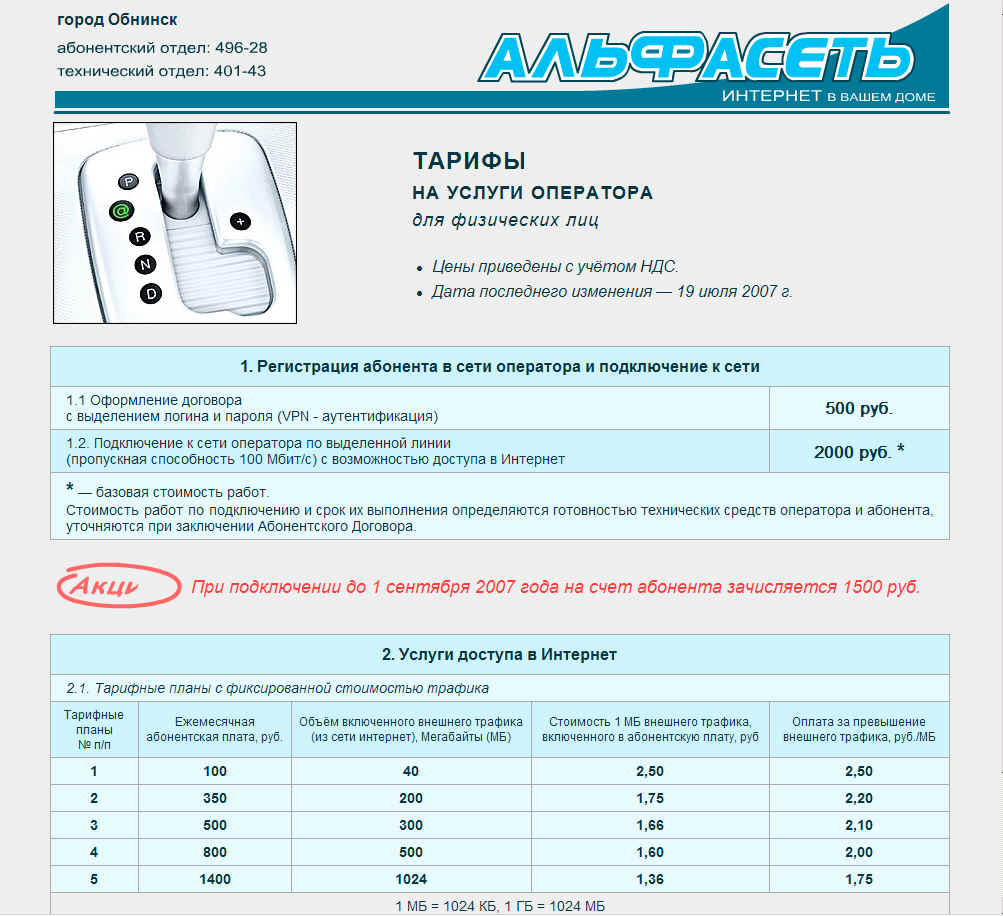 город Обнинск
абонентский отдел: 496-28
технический отдел: 401-43

АЛЬФАСЕТЬ
ИНТЕРНЕТ В ВАШЕМ ДОМЕ

P
@
R
N
D
+

ТАРИФЫ
НА УСЛУГИ ОПЕРАТОРА
для физических лиц

• Цены приведены с учётом НДС.
• Дата последнего изменения — 19 июля 2007 г.

| 1. Регистрация абонента в сети оператора и подключение к сети | |
|---|---|
| 1.1 Оформление договора с выделением логина и пароля (VPN - аутентификация) | 500 руб. |
| 1.2. Подключение к сети оператора по выделенной линии (пропускная способность 100 Мбит/с) с возможностью доступа в Интернет | 2000 руб. * |
| * — базовая стоимость работ. Стоимость работ по подключению и срок их выполнения определяются готовностью технических средств оператора и абонента, уточняются при заключении Абонентского Договора. | |

Акци

При подключении до 1 сентября 2007 года на счет абонента зачисляется 1500 руб.

2. Услуги доступа в Интернет

2.1. Тарифные планы с фиксированной стоимостью трафика

| Тарифные планы № п/п | Ежемесячная абонентская плата, руб. | Объём включенного внешнего трафика (из сети интернет), Мегабайты (МБ) | Стоимость 1 МБ внешнего трафика, включенного в абонентскую плату, руб | Оплата за превышение внешнего трафика, руб./МБ |
|---|---|---|---|---|
| 1 | 100 | 40 | 2,50 | 2,50 |
| 2 | 350 | 200 | 1,75 | 2,20 |
| 3 | 500 | 300 | 1,66 | 2,10 |
| 4 | 800 | 500 | 1,60 | 2,00 |
| 5 | 1400 | 1024 | 1,36 | 1,75 |

1 МБ = 1024 КБ, 1 ГБ = 1024 МБ